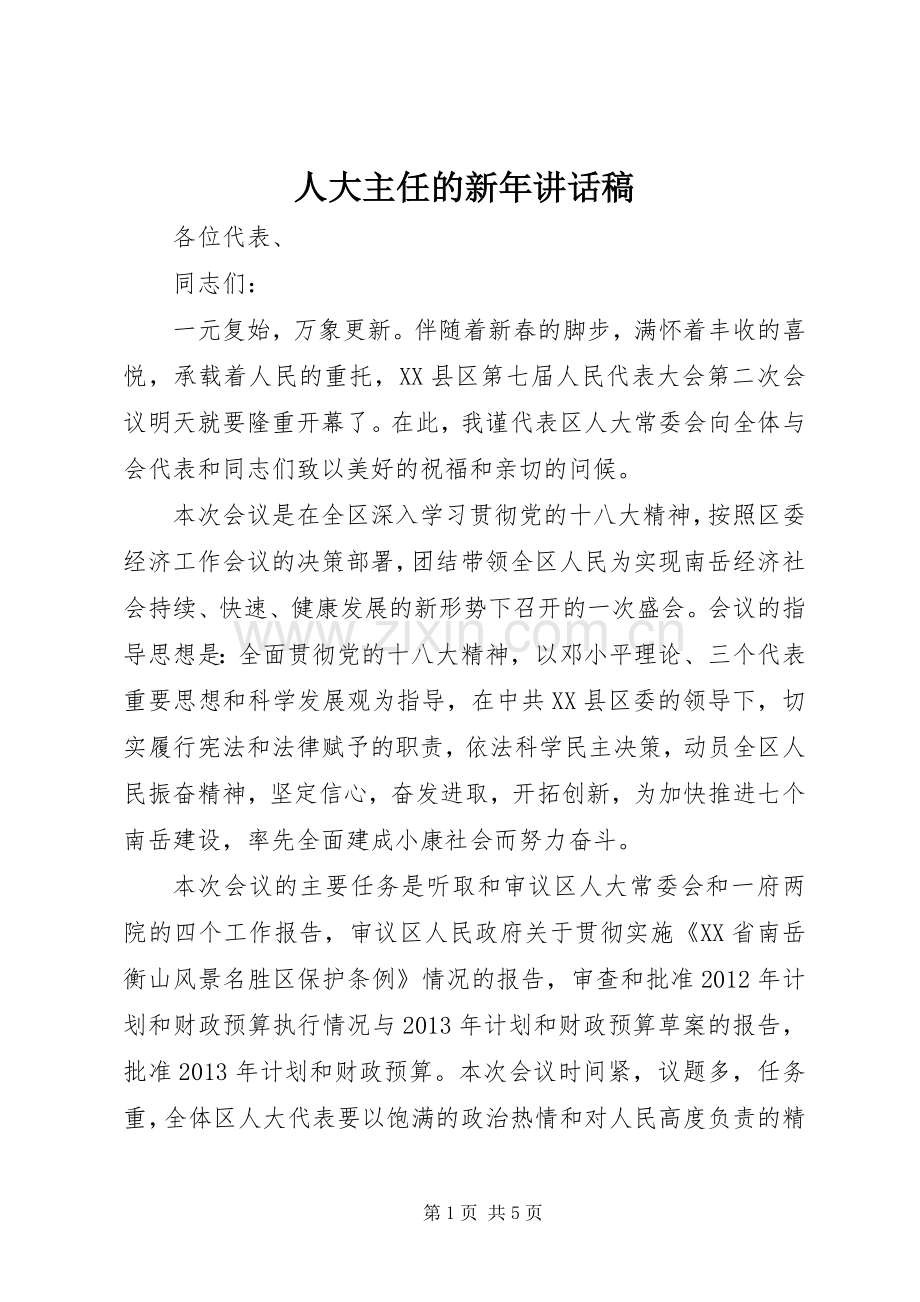 人大主任的新年讲话稿

各位代表、

同志们：

一元复始，万象更新。伴随着新春的脚步，满怀着丰收的喜悦，承载着人民的重托，XX县区第七届人民代表大会第二次会议明天就要隆重开幕了。在此，我谨代表区人大常委会向全体与会代表和同志们致以美好的祝福和亲切的问候。

本次会议是在全区深入学习贯彻党的十八大精神，按照区委经济工作会议的决策部署，团结带领全区人民为实现南岳经济社会持续、快速、健康发展的新形势下召开的一次盛会。会议的指导思想是：全面贯彻党的十八大精神，以邓小平理论、三个代表重要思想和科学发展观为指导，在中共XX县区委的领导下，切实履行宪法和法律赋予的职责，依法科学民主决策，动员全区人民振奋精神，坚定信心，奋发进取，开拓创新，为加快推进七个南岳建设，率先全面建成小康社会而努力奋斗。

本次会议的主要任务是听取和审议区人大常委会和一府两院的四个工作报告，审议区人民政府关于贯彻实施《XX省南岳衡山风景名胜区保护条例》情况的报告，审查和批准2012年计划和财政预算执行情况与2013年计划和财政预算草案的报告，批准2013年计划和财政预算。本次会议时间紧，议题多，任务重，全体区人大代表要以饱满的政治热情和对人民高度负责的精

第1页 共5页

www.zixin.com.cn